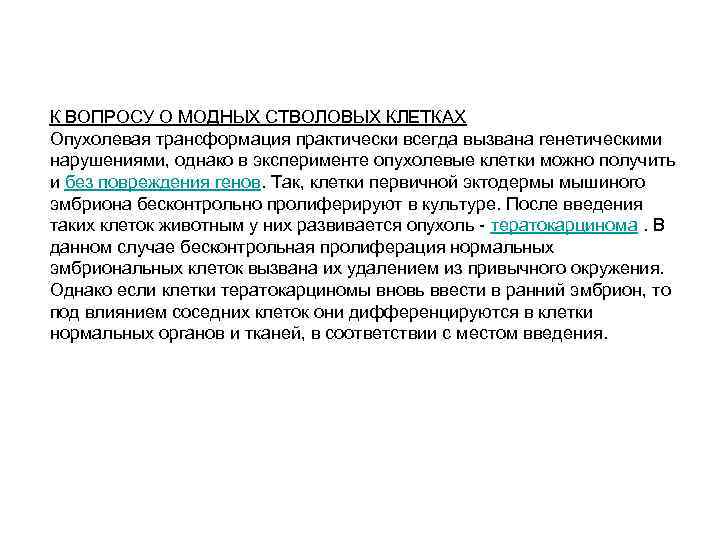 К ВОПРОСУ О МОДНЫХ СТВОЛОВЫХ КЛЕТКАХ
Опухолевая трансформация практически всегда вызвана генетическими нарушениями, однако в эксперименте опухолевые клетки можно получить и без повреждения генов. Так, клетки первичной эктодермы мышиного эмбриона бесконтрольно пролиферируют в культуре. После введения таких клеток животным у них развивается опухоль - тератокарцинома . В данном случае бесконтрольная пролиферация нормальных эмбриональных клеток вызвана их удалением из привычного окружения. Однако если клетки тератокарциномы вновь ввести в ранний эмбрион, то под влиянием соседних клеток они дифференцируются в клетки нормальных органов и тканей, в соответствии с местом введения.